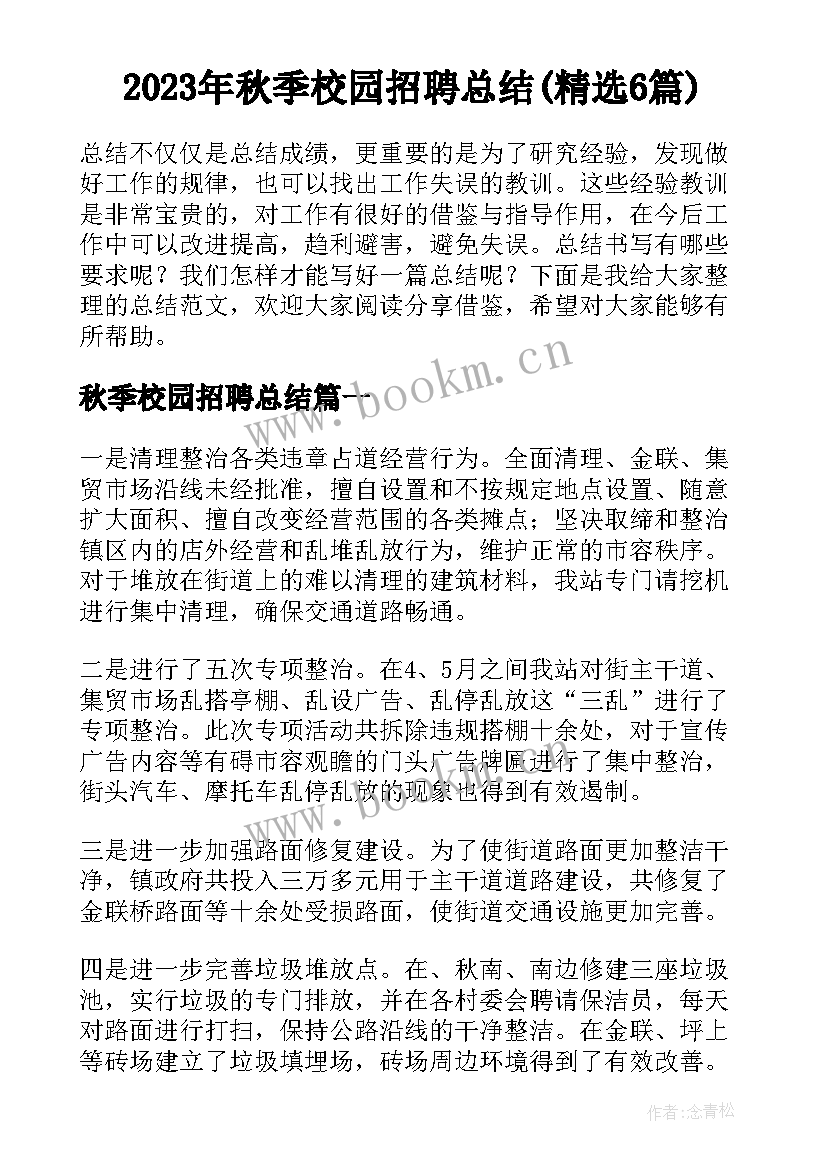 2023年秋季校园招聘总结(精选6篇)

总结不仅仅是总结成绩，更重要的是为了研究经验，发现做好工作的规律，也可以找出工作失误的教训。这些经验教训是非常宝贵的，对工作有很好的借鉴与指导作用，在今后工作中可以改进提高，趋利避害，避免失误。总结书写有哪些要求呢？我们怎样才能写好一篇总结呢？下面是我给大家整理的总结范文，欢迎大家阅读分享借鉴，希望对大家能够有所帮助。

www.bookm.cn

秋季校园招聘总结篇一

一是清理整治各类违章占道经营行为。全面清理、金联、集贸市场沿线未经批准，擅自设置和不按规定地点设置、随意扩大面积、擅自改变经营范围的各类摊点；坚决取缔和整治镇区内的店外经营和乱堆乱放行为，维护正常的市容秩序。对于堆放在街道上的难以清理的建筑材料，我站专门请挖机进行集中清理，确保交通道路畅通。

二是进行了五次专项整治。在4、5月之间我站对街主干道、集贸市场乱搭亭棚、乱设广告、乱停乱放这“三乱”进行了专项整治。此次专项活动共拆除违规搭棚十余处，对于宣传广告内容等有碍市容观瞻的门头广告牌匾进行了集中整治，街头汽车、摩托车乱停乱放的现象也得到有效遏制。

www.bookm.cn

三是进一步加强路面修复建设。为了使街道路面更加整洁干净，镇政府共投入三万多元用于主干道道路建设，共修复了金联桥路面等十余处受损路面，使街道交通设施更加完善。

四是进一步完善垃圾堆放点。在、秋南、南边修建三座垃圾池，实行垃圾的专门排放，并在各村委会聘请保洁员，每天对路面进行打扫，保持公路沿线的干净整洁。在金联、坪上等砖场建立了垃圾填埋场，砖场周边环境得到了有效改善。

作者：念青松